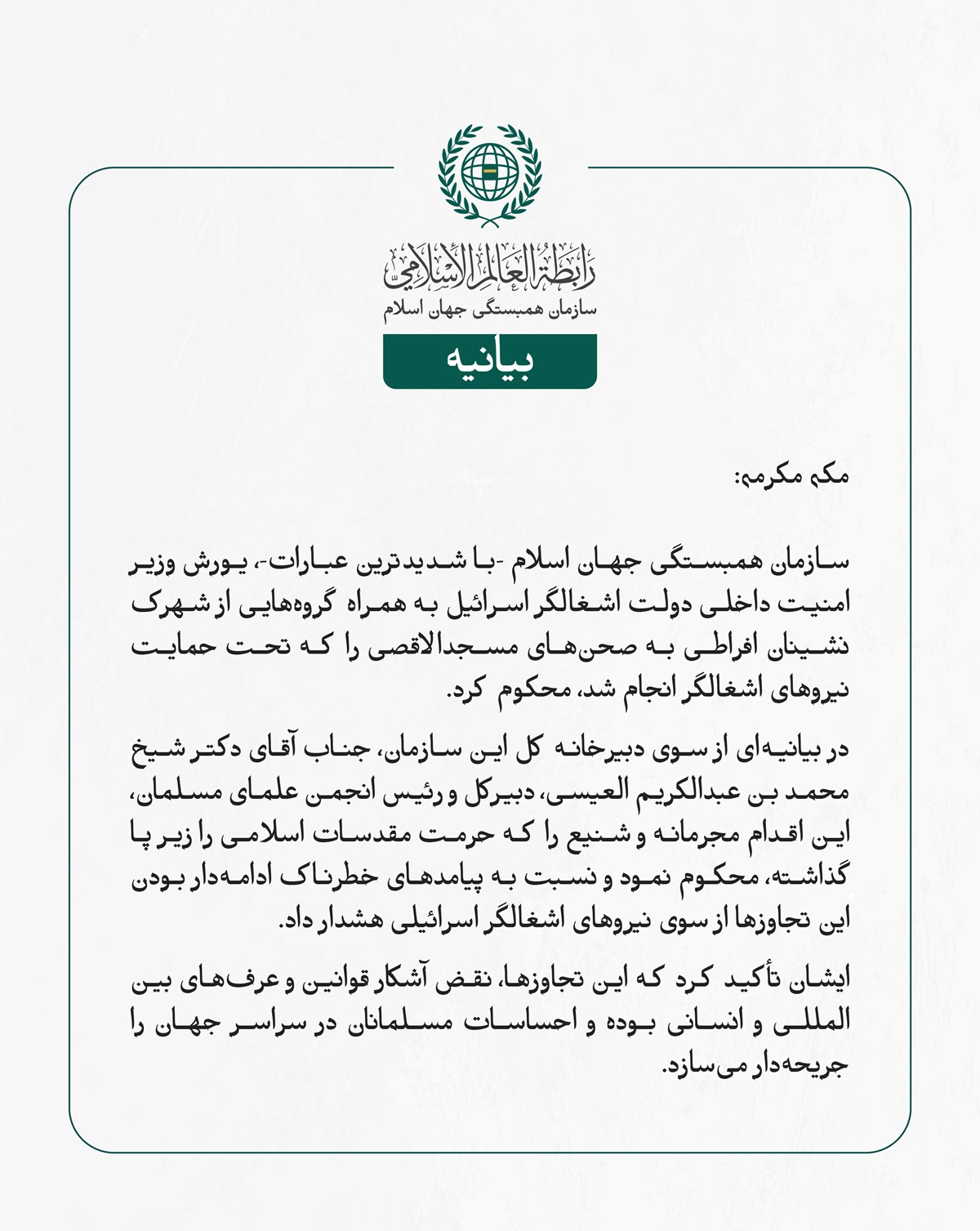 رابطة العالم الإسلامي
سازمان همبستگی جهان اسلام

بیانیه

مکه مکرمه:

سازمان همبستگی جهان اسلام -با شدیدترین عبارات-، یورش وزیر امنیت داخلی دولت اشغالگر اسرائیل به همراه گروه‌هایی از شهرک نشینان افراطی به صحن‌های مسجدالاقصی را که تحت حمایت نیروهای اشغالگر انجام شد، محکوم کرد.

در بیانیه‌ای از سوی دبیرخانه کل این سازمان، جناب آقای دکتر شیخ محمد بن عبدالکریم العیسی، دبیرکل و رئیس انجمن علمای مسلمان، این اقدام مجرمانه و شنیع را که حرمت مقدسات اسلامی را زیر پا گذاشته، محکوم نمود و نسبت به پیامدهای خطرناک ادامه‌دار بودن این تجاوزها از سوی نیروهای اشغالگر اسرائیلی هشدار داد.

ایشان تأکید کرد که این تجاوزها، نقض آشکار قوانین و عرف‌های بین المللی و انسانی بوده و احساسات مسلمانان در سراسر جهان را جریحه‌دار می‌سازد.